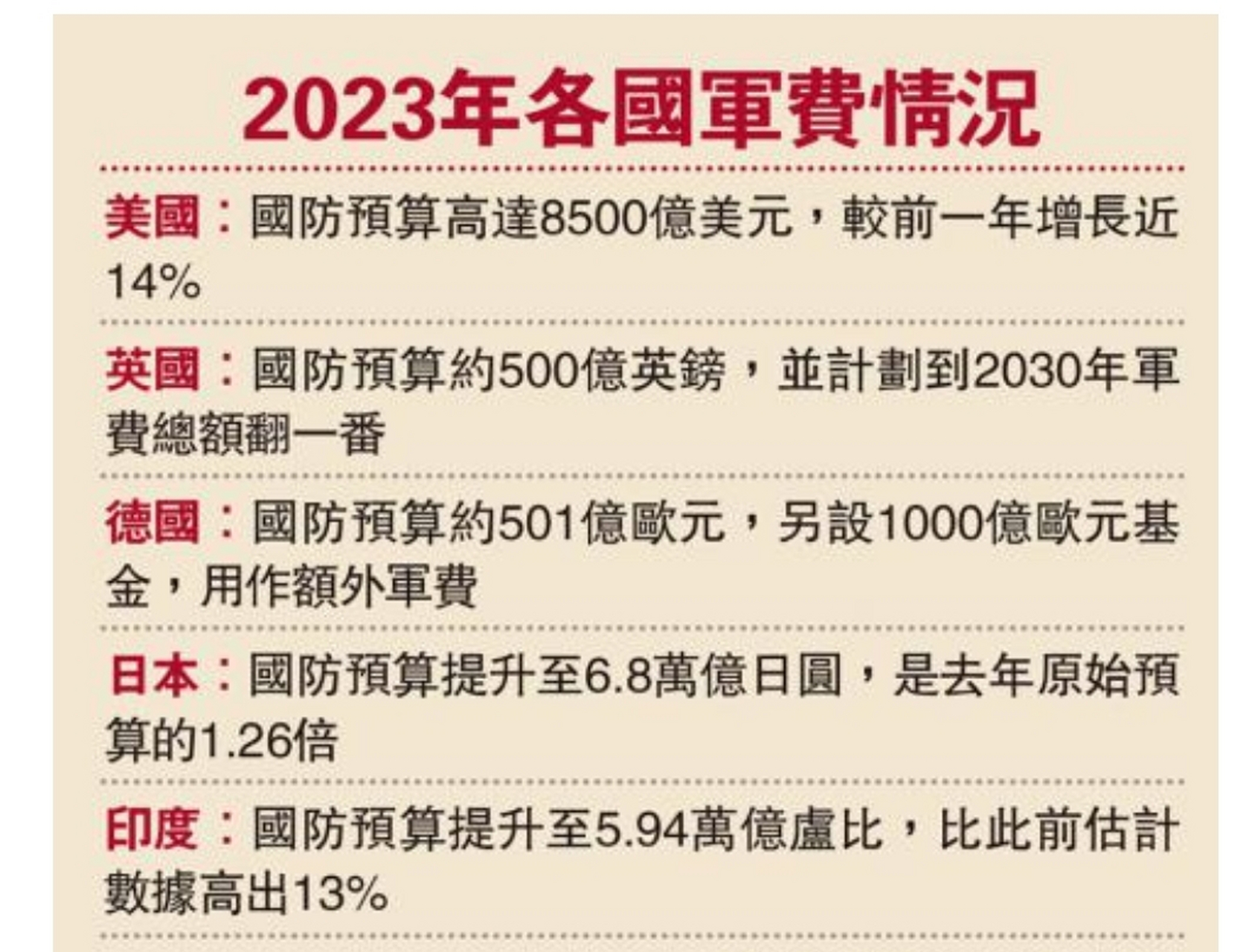 2023年各國軍費情況

美國：國防預算高達8500億美元，較前一年增長近14%

英國：國防預算約500億英鎊，並計劃到2030年軍費總額翻一番

德國：國防預算約501億歐元，另設1000億歐元基金，用作額外軍費

日本：國防預算提升至6.8萬億日圓，是去年原始預算的1.26倍

印度：國防預算提升至5.94萬億盧比，比此前估計數據高出13%